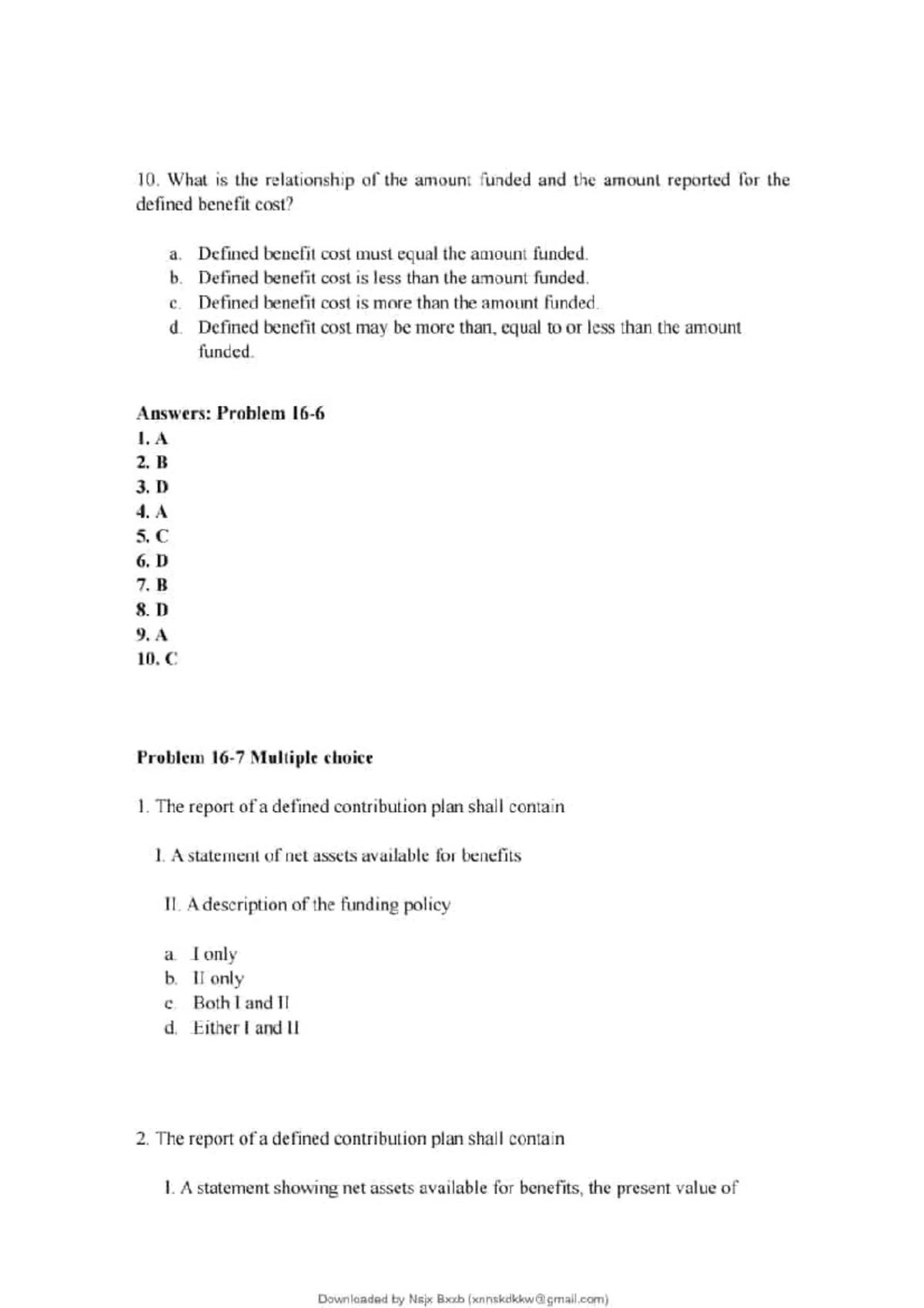 10. What is the relationship of the amount funded and the amount reported for the defined benefit cost?

a. Defined benefit cost must equal the amount funded.
b. Defined benefit cost is less than the amount funded.
c. Defined benefit cost is more than the amount funded.
d. Defined benefit cost may be more than, equal to or less than the amount funded.

Answers: Problem 16-6
1. A
2. B
3. D
4. A
5. C
6. D
7. B
8. D
9. A
10. C

Problem 16-7 Multiple choice

1. The report of a defined contribution plan shall contain

I. A statement of net assets available for benefits

II. A description of the funding policy

a. I only
b. II only
c. Both I and II
d. Either I and II

2. The report of a defined contribution plan shall contain

I. A statement showing net assets available for benefits, the present value of

Downloaded by Nsjx Bxxb (xnnskdkkw@gmail.com)